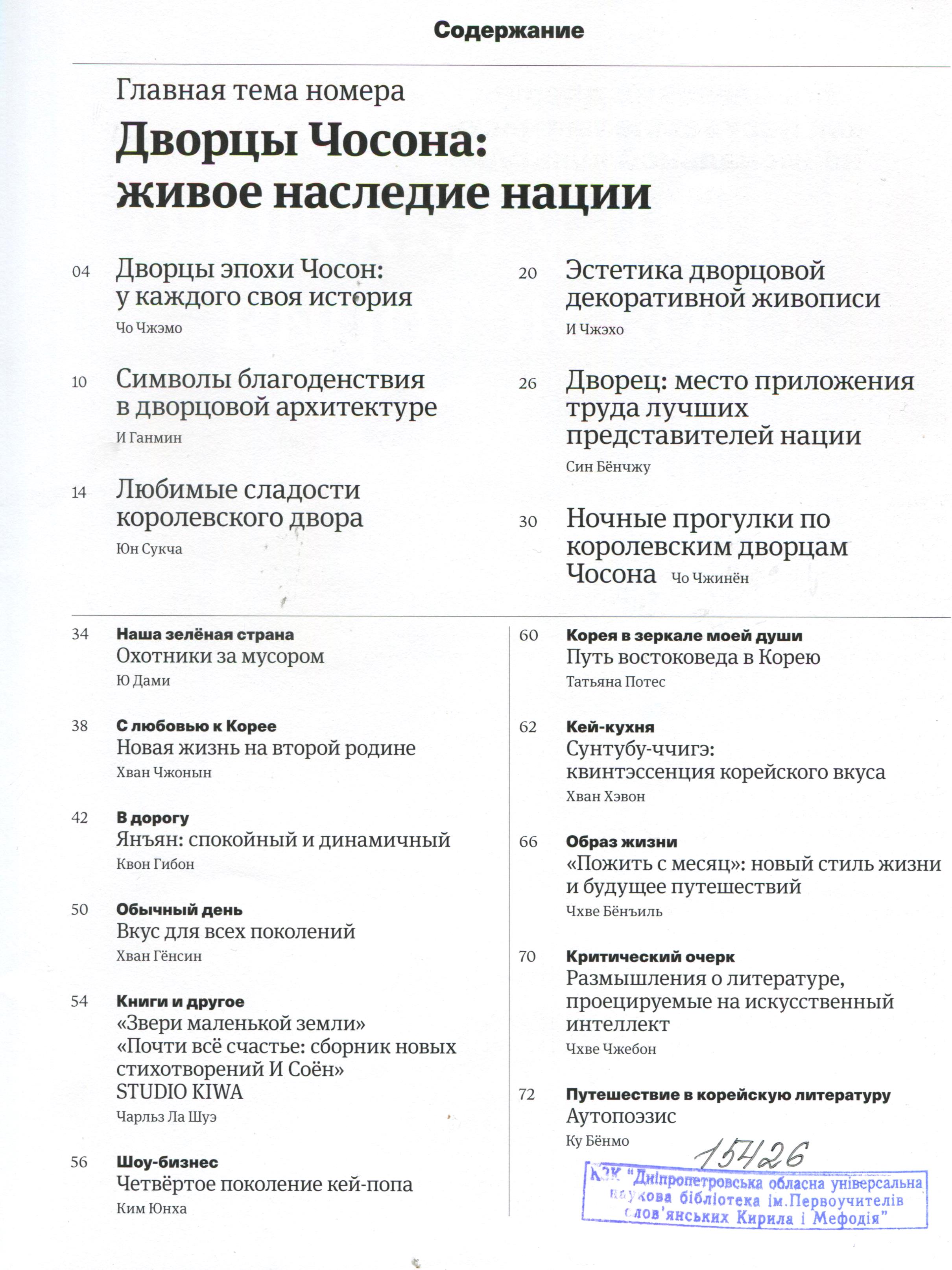 Содержание

Главная тема номера

Дворцы Чосона: живое наследие нации

04 Дворцы эпохи Чосон: у каждого своя история
Чо Чжэмо

10 Символы благоденствия в дворцовой архитектуре
И Ганмин

14 Любимые сладости королевского двора
Юн Сукча

20 Эстетика дворцовой декоративной живописи
И Чжэхо

26 Дворец: место приложения труда лучших представителей нации
Син Бёнчжу

30 Ночные прогулки по королевским дворцам Чосона Чо Чжинён

34 Наша зелёная страна
Охотники за мусором
Ю Дами

38 С любовью к Корее
Новая жизнь на второй родине
Хван Чжонын

42 В дорогу
Янъян: спокойный и динамичный
Квон Гибон

50 Обычный день
Вкус для всех поколений
Хван Гёнсин

54 Книги и другое
«Звери маленькой земли»
«Почти всё счастье: сборник новых стихотворений И Соён»
STUDIO KIWA
Чарльз Ла Шуэ

56 Шоу-бизнес
Четвёртое поколение кей-попа
Ким Юнха

60 Корея в зеркале моей души
Путь востоковеда в Корею
Татьяна Потес

62 Кей-кухня
Сунтубу-ччигэ: квинтэссенция корейского вкуса
Хван Хэвон

66 Образ жизни
«Пожить с месяц»: новый стиль жизни и будущее путешествий
Чхве Бёнъиль

70 Критический очерк
Размышления о литературе, проецируемые на искусственный интеллект
Чхве Чжебон

72 Путешествие в корейскую литературу
Аутопоэзис
Ку Бёнмо

15426

КЗК "Дніпропетровська обласна універсальна наукова бібліотека ім.Первоучителів слов'янських Кирила і Мефодія"